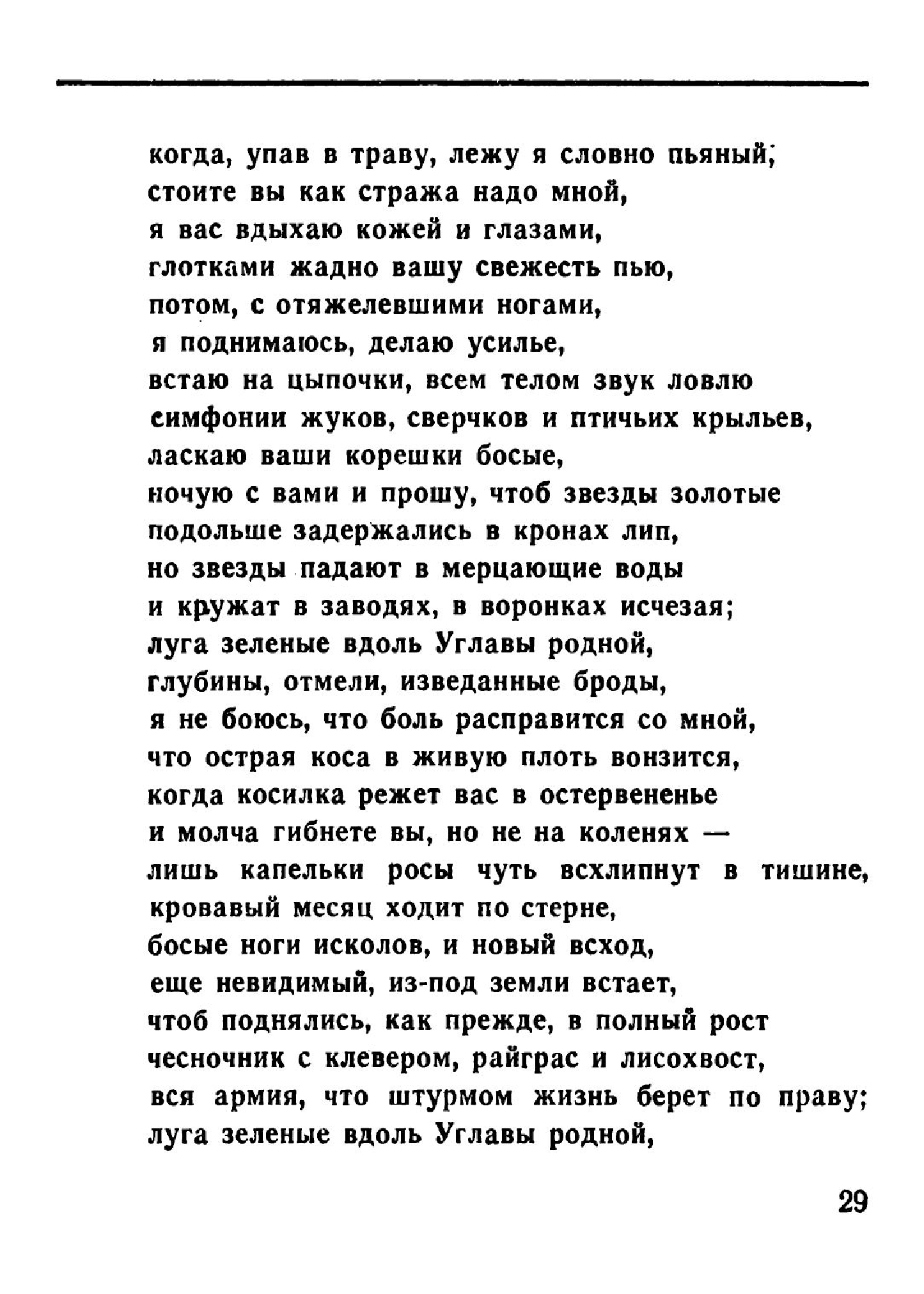 когда, упав в траву, лежу я словно пьяный;
стоите вы как стража надо мной,
я вас вдыхаю кожей и глазами,
глотками жадно вашу свежесть пью,
потом, с отяжелевшими ногами,
я поднимаюсь, делаю усилье,
встаю на цыпочки, всем телом звук ловлю
симфонии жуков, сверчков и птичьих крыльев,
ласкаю ваши корешки босые,
ночую с вами и прошу, чтоб звезды золотые
подольше задержались в кронах лип,
но звезды падают в мерцающие воды
и кружат в заводях, в воронках исчезая;
луга зеленые вдоль Углавы родной,
глубины, отмели, изведанные броды,
я не боюсь, что боль расправится со мной,
что острая коса в живую плоть вонзится,
когда косилка режет вас в остервененье
и молча гибнете вы, но не на коленях —
лишь капельки росы чуть всхлипнут в тишине,
кровавый месяц ходит по стерне,
босые ноги исколов, и новый всход,
еще невидимый, из-под земли встает,
чтоб поднялись, как прежде, в полный рост
чесночник с клевером, райграс и лисохвост,
вся армия, что штурмом жизнь берет по праву;
луга зеленые вдоль Углавы родной,

29